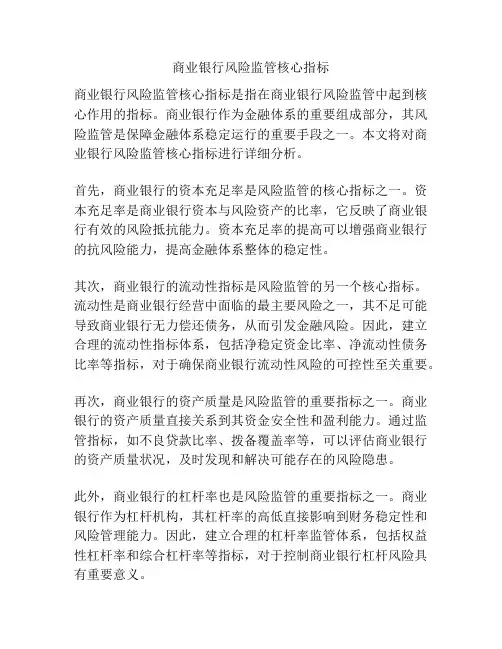 商业银行风险监管核心指标

商业银行风险监管核心指标是指在商业银行风险监管中起到核心作用的指标。商业银行作为金融体系的重要组成部分，其风险监管是保障金融体系稳定运行的重要手段之一。本文将对商业银行风险监管核心指标进行详细分析。

首先，商业银行的资本充足率是风险监管的核心指标之一。资本充足率是商业银行资本与风险资产的比率，它反映了商业银行有效的风险抵抗能力。资本充足率的提高可以增强商业银行的抗风险能力，提高金融体系整体的稳定性。

其次，商业银行的流动性指标是风险监管的另一个核心指标。流动性是商业银行经营中面临的最主要风险之一，其不足可能导致商业银行无力偿还债务，从而引发金融风险。因此，建立合理的流动性指标体系，包括净稳定资金比率、净流动性债务比率等指标，对于确保商业银行流动性风险的可控性至关重要。

再次，商业银行的资产质量是风险监管的重要指标之一。商业银行的资产质量直接关系到其资金安全性和盈利能力。通过监管指标，如不良贷款比率、拨备覆盖率等，可以评估商业银行的资产质量状况，及时发现和解决可能存在的风险隐患。

此外，商业银行的杠杆率也是风险监管的重要指标之一。商业银行作为杠杆机构，其杠杆率的高低直接影响到财务稳定性和风险管理能力。因此，建立合理的杠杆率监管体系，包括权益性杠杆率和综合杠杆率等指标，对于控制商业银行杠杆风险具有重要意义。